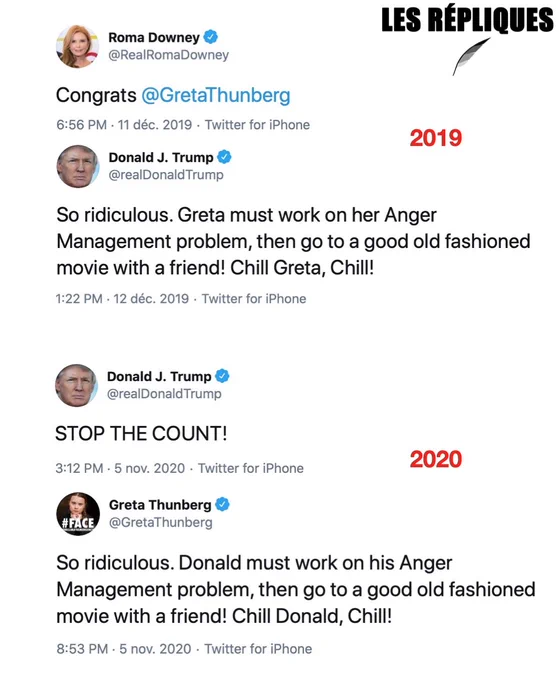 LES RÉPLIQUES

Roma Downey
@RealRomaDowney

Congrats @GretaThunberg

6:56 PM · 11 déc. 2019 · Twitter for iPhone

2019

Donald J. Trump
@realDonaldTrump

So ridiculous. Greta must work on her Anger Management problem, then go to a good old fashioned movie with a friend! Chill Greta, Chill!

1:22 PM · 12 déc. 2019 · Twitter for iPhone

Donald J. Trump
@realDonaldTrump

STOP THE COUNT!

3:12 PM · 5 nov. 2020 · Twitter for iPhone

2020

#FACE
Greta Thunberg
@GretaThunberg

So ridiculous. Donald must work on his Anger Management problem, then go to a good old fashioned movie with a friend! Chill Donald, Chill!

8:53 PM · 5 nov. 2020 · Twitter for iPhone